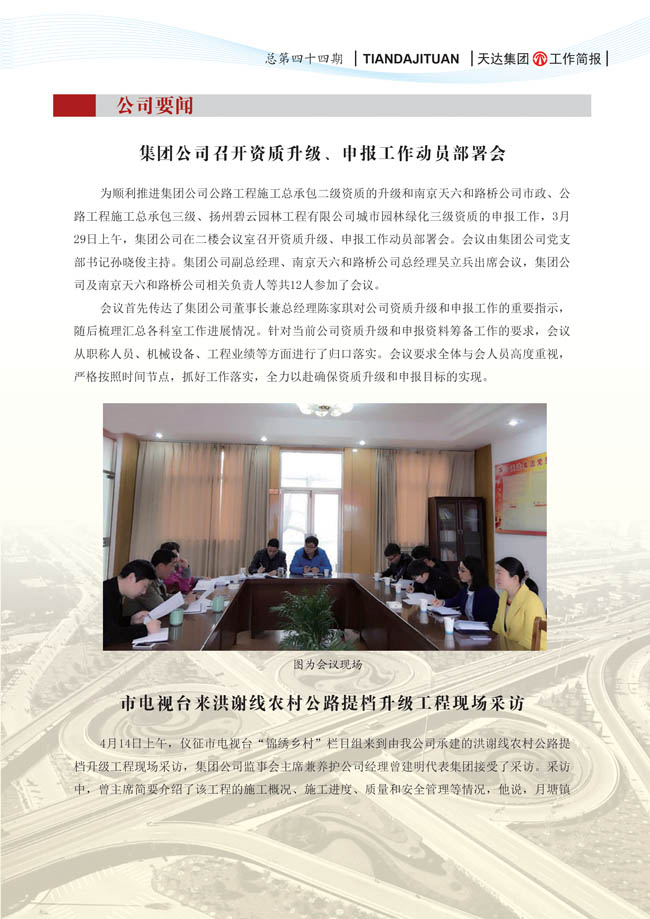 总第四十四期 | TIANDAJITUAN | 天达集团 工作简报 |

公司要闻

集团公司召开资质升级、申报工作动员部署会

为顺利推进集团公司公路工程施工总承包二级资质的升级和南京天六和路桥公司市政、公路工程施工总承包三级、扬州碧云园林工程有限公司城市园林绿化三级资质的申报工作，3月29日上午，集团公司在二楼会议室召开资质升级、申报工作动员部署会。会议由集团公司党支部书记孙晓俊主持。集团公司副总经理、南京天六和路桥公司总经理吴立兵出席会议，集团公司及南京天六和路桥公司相关负责人等共12人参加了会议。

会议首先传达了集团公司董事长兼总经理陈家琪对公司资质升级和申报工作的重要指示，随后梳理汇总各科室工作进展情况。针对当前公司资质升级和申报资料筹备工作的要求，会议从职称人员、机械设备、工程业绩等方面进行了归口落实。会议要求全体与会人员高度重视，严格按照时间节点，抓好工作落实，全力以赴确保资质升级和申报目标的实现。

图为会议现场

市电视台来洪谢线农村公路提档升级工程现场采访

4月14日上午，仪征市电视台“锦绣乡村”栏目组来到由我公司承建的洪谢线农村公路提档升级工程现场采访，集团公司监事会主席兼养护公司经理曾建明代表集团接受了采访。采访中，曾主席简要介绍了该工程的施工概况、施工进度、质量和安全管理等情况，他说，月塘镇